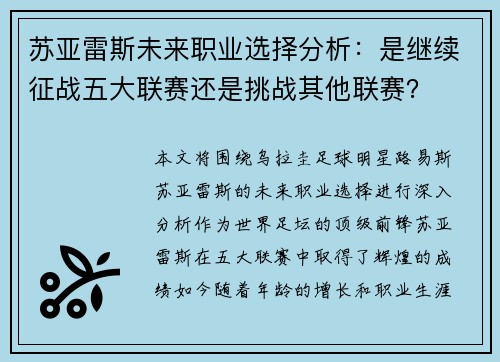 苏亚雷斯未来职业选择分析：是继续征战五大联赛还是挑战其他联赛？

本文将围绕乌拉圭足球明星路易斯苏亚雷斯的未来职业选择进行深入分析作为世界足坛的顶级前锋苏亚雷斯在五大联赛中取得了辉煌的成绩如今随着年龄的增长和职业生涯